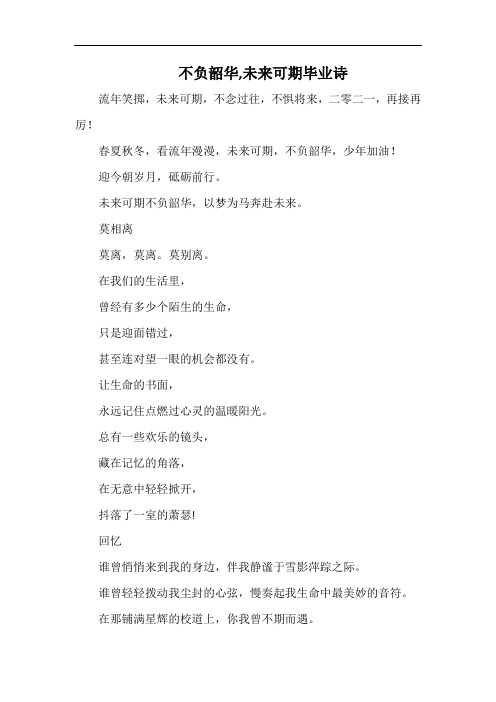 不负韶华,未来可期毕业诗

流年笑掷，未来可期，不念过往，不惧将来，二零二一，再接再厉！

春夏秋冬，看流年漫漫，未来可期，不负韶华，少年加油！

迎今朝岁月，砥砺前行。

未来可期不负韶华，以梦为马奔赴未来。

莫相离

莫离，莫离。莫别离。

在我们的生活里，

曾经有多少个陌生的生命，

只是迎面错过，

甚至连对望一眼的机会都没有。

让生命的书面，

永远记住点燃过心灵的温暖阳光。

总有一些欢乐的镜头，

藏在记忆的角落，

在无意中轻轻掀开，

抖落了一室的萧瑟!

回忆

谁曾悄悄来到我的身边，伴我静谧于雪影萍踪之际。

谁曾轻轻拨动我尘封的心弦，慢奏起我生命中最美妙的音符。

在那铺满星辉的校道上，你我曾不期而遇。